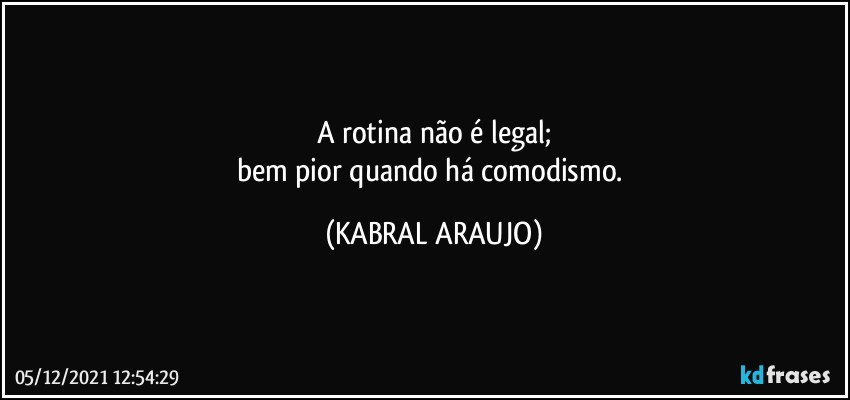 A rotina não é legal;
bem pior quando há comodismo.

(KABRAL ARAUJO)

05/12/2021 12:54:29

kdfrases